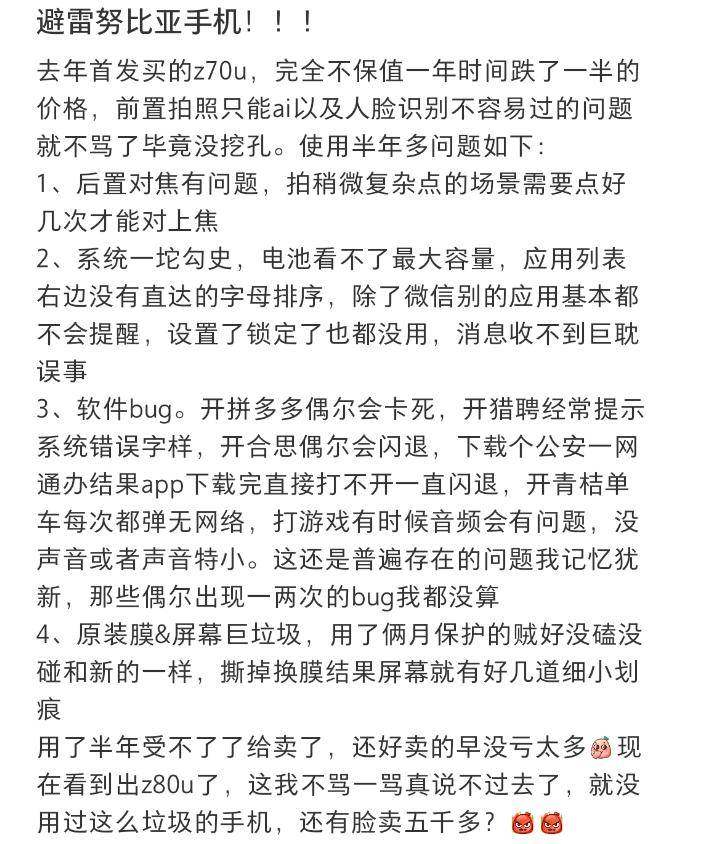 避雷努比亚手机！！！

去年首发买的z70u，完全不保值一年时间跌了一半的价格，前置拍照只能ai以及人脸识别不容易过的问题就不骂了毕竟没挖孔。使用半年多问题如下：
1、后置对焦有问题，拍稍微复杂点的场景需要点好几次才能对上焦
2、系统一坨勾史，电池看不了最大容量，应用列表右边没有直达的字母排序，除了微信别的应用基本都不会提醒，设置了锁定了也都没用，消息收不到巨耽误事
3、软件bug。开拼多多偶尔会卡死，开猎聘经常提示系统错误字样，开合思偶尔会闪退，下载个公安一网通办结果app下载完直接打不开一直闪退，开青桔单车每次都弹无网络，打游戏有时候音频会有问题，没声音或者声音特小。这还是普遍存在的问题我记忆犹新，那些偶尔出现一两次的bug我都没算
4、原装膜&屏幕巨垃圾，用了俩月保护的贼好没磕没碰和新的一样，撕掉换膜结果屏幕就有好几道细小划痕
用了半年受不了了给卖了，还好卖的早没亏太多现在看到出z80u了，这我不骂一骂真说不过去了，就没用过这么垃圾的手机，还有脸卖五千多？